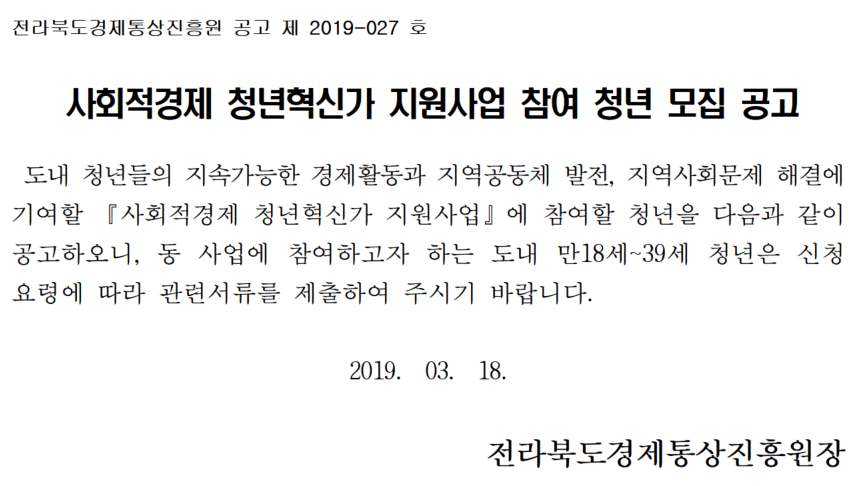 전라북도경제통상진흥원 공고 제 2019-027 호

사회적경제 청년혁신가 지원사업 참여 청년 모집 공고

도내 청년들의 지속가능한 경제활동과 지역공동체 발전, 지역사회문제 해결에 기여할 『사회적경제 청년혁신가 지원사업』에 참여할 청년을 다음과 같이 공고하오니, 동 사업에 참여하고자 하는 도내 만18세~39세 청년은 신청 요령에 따라 관련서류를 제출하여 주시기 바랍니다.

2019. 03. 18.

전라북도경제통상진흥원장